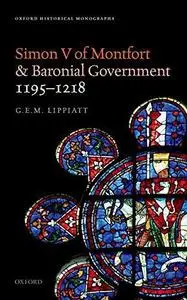 OXFORD HISTORICAL MONOGRAPHS

Simon V of Montfort & Baronial Government 1195–1218

G.E.M. LIPPIATT

OXFORD